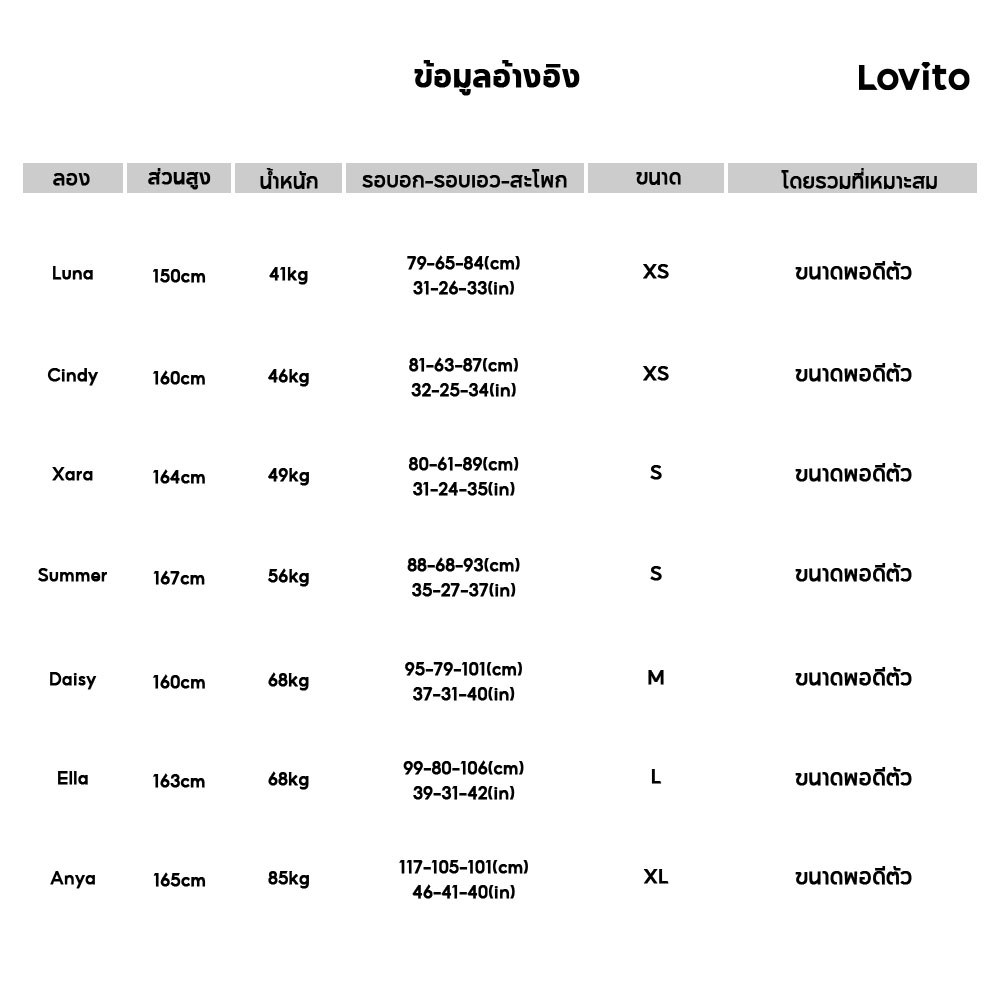 ข้อมูลอ้างอิง

Lovito

| ลอง | ส่วนสูง | น้ำหนัก | รอบอก-รอบเอว-สะโพก | ขนาด | โดยรวมที่เหมาะสม |
|---|---|---|---|---|---|
| Luna | 150cm | 41kg | 79-65-84(cm) 31-26-33(in) | XS | ขนาดพอดีตัว |
| Cindy | 160cm | 46kg | 81-63-87(cm) 32-25-34(in) | XS | ขนาดพอดีตัว |
| Xara | 164cm | 49kg | 80-61-89(cm) 31-24-35(in) | S | ขนาดพอดีตัว |
| Summer | 167cm | 56kg | 88-68-93(cm) 35-27-37(in) | S | ขนาดพอดีตัว |
| Daisy | 160cm | 68kg | 95-79-101(cm) 37-31-40(in) | M | ขนาดพอดีตัว |
| Ella | 163cm | 68kg | 99-80-106(cm) 39-31-42(in) | L | ขนาดพอดีตัว |
| Anya | 165cm | 85kg | 117-105-101(cm) 46-41-40(in) | XL | ขนาดพอดีตัว |